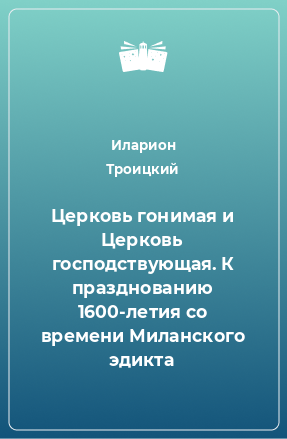 Иларион Троицкий

Церковь гонимая и Церковь господствующая. К празднованию 1600-летия со времени Миланского эдикта